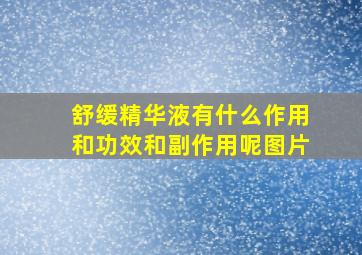 舒缓精华液有什么作用和功效和副作用呢图片